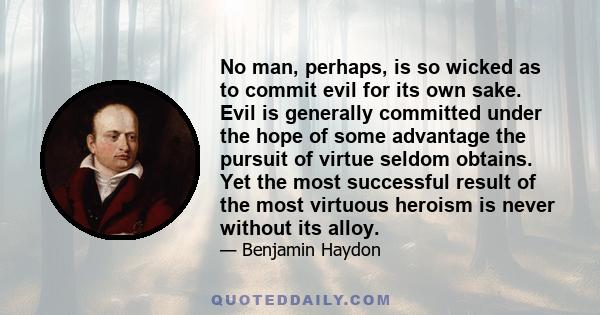 No man, perhaps, is so wicked as to commit evil for its own sake. Evil is generally committed under the hope of some advantage the pursuit of virtue seldom obtains. Yet the most successful result of the most virtuous heroism is never without its alloy.

— Benjamin Haydon

QUOTEDDAILY.COM